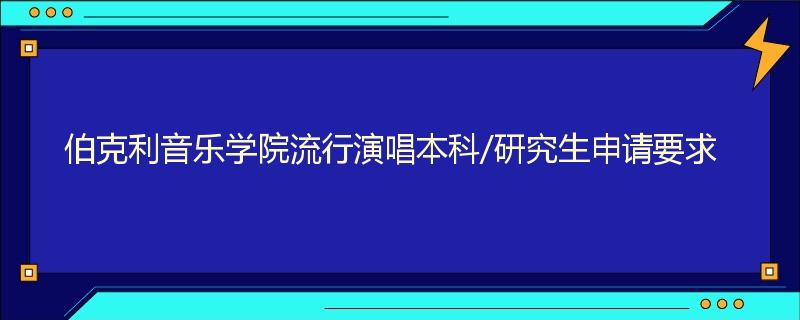 伯克利音乐学院流行演唱本科/研究生申请要求